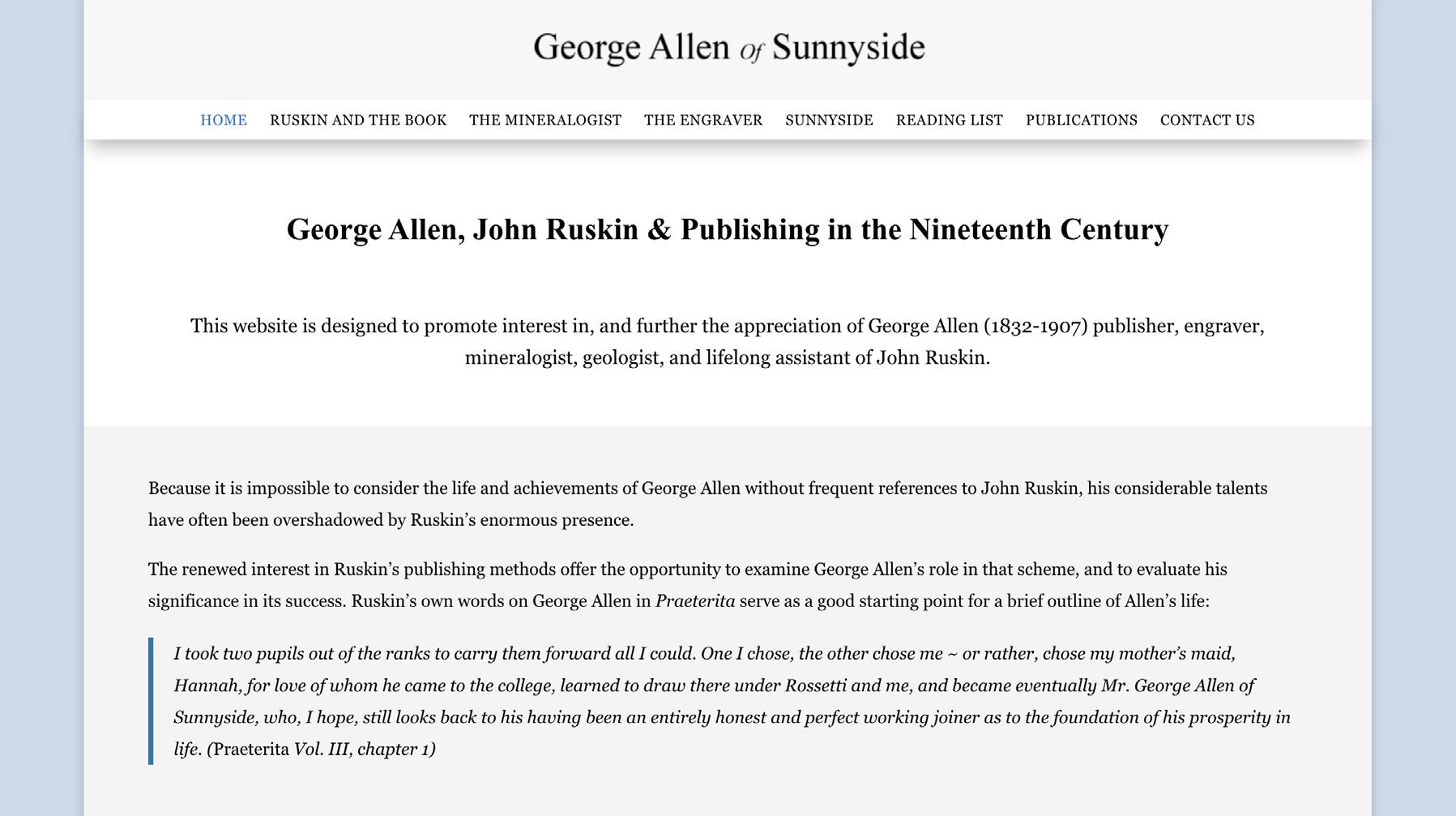 George Allen of Sunnyside

HOME RUSKIN AND THE BOOK THE MINERALOGIST THE ENGRAVER SUNNYSIDE READING LIST PUBLICATIONS CONTACT US

George Allen, John Ruskin & Publishing in the Nineteenth Century

This website is designed to promote interest in, and further the appreciation of George Allen (1832-1907) publisher, engraver, mineralogist, geologist, and lifelong assistant of John Ruskin.

Because it is impossible to consider the life and achievements of George Allen without frequent references to John Ruskin, his considerable talents have often been overshadowed by Ruskin's enormous presence.

The renewed interest in Ruskin's publishing methods offer the opportunity to examine George Allen's role in that scheme, and to evaluate his significance in its success. Ruskin's own words on George Allen in Praeterita serve as a good starting point for a brief outline of Allen's life:

I took two pupils out of the ranks to carry them forward all I could. One I chose, the other chose me ~ or rather, chose my mother's maid, Hannah, for love of whom he came to the college, learned to draw there under Rossetti and me, and became eventually Mr. George Allen of Sunnyside, who, I hope, still looks back to his having been an entirely honest and perfect working joiner as to the foundation of his prosperity in life. (Praeterita Vol. III, chapter 1)